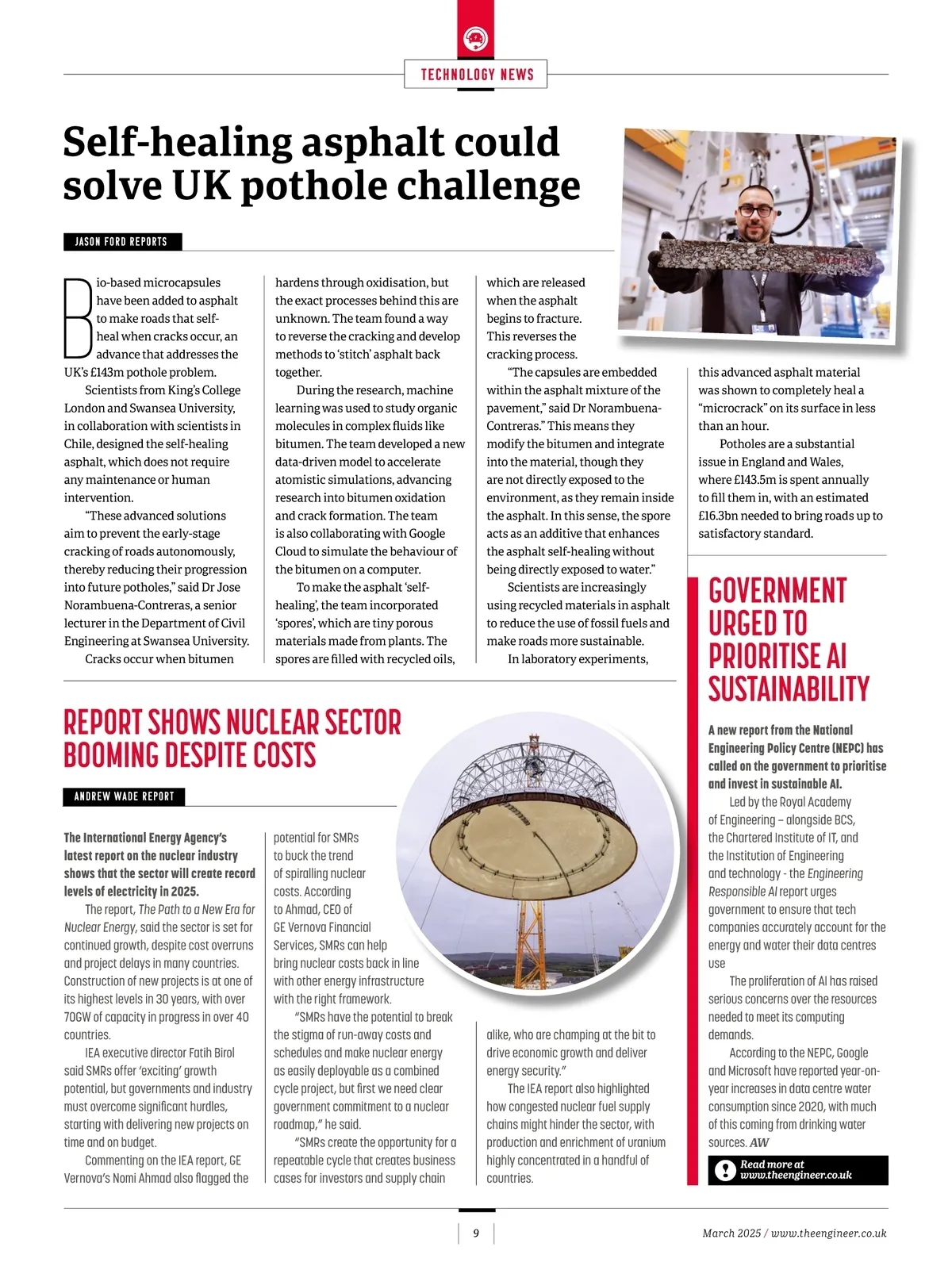 TECHNOLOGY NEWS

Self-healing asphalt could solve UK pothole challenge

JASON FORD REPORTS

Bio-based microcapsules have been added to asphalt to make roads that self-heal when cracks occur, an advance that addresses the UK's £143m pothole problem.

Scientists from King's College London and Swansea University, in collaboration with scientists in Chile, designed the self-healing asphalt, which does not require any maintenance or human intervention.

"These advanced solutions aim to prevent the early-stage cracking of roads autonomously, thereby reducing their progression into future potholes," said Dr Jose Norambuena-Contreras, a senior lecturer in the Department of Civil Engineering at Swansea University.

Cracks occur when bitumen hardens through oxidisation, but the exact processes behind this are unknown. The team found a way to reverse the cracking and develop methods to 'stitch' asphalt back together.

During the research, machine learning was used to study organic molecules in complex fluids like bitumen. The team developed a new data-driven model to accelerate atomistic simulations, advancing research into bitumen oxidation and crack formation. The team is also collaborating with Google Cloud to simulate the behaviour of the bitumen on a computer.

To make the asphalt 'self-healing', the team incorporated 'spores', which are tiny porous materials made from plants. The spores are filled with recycled oils, which are released when the asphalt begins to fracture. This reverses the cracking process.

"The capsules are embedded within the asphalt mixture of the pavement," said Dr Norambuena-Contreras." This means they modify the bitumen and integrate into the material, though they are not directly exposed to the environment, as they remain inside the asphalt. In this sense, the spore acts as an additive that enhances the asphalt self-healing without being directly exposed to water."

Scientists are increasingly using recycled materials in asphalt to reduce the use of fossil fuels and make roads more sustainable.

In laboratory experiments, this advanced asphalt material was shown to completely heal a "microcrack" on its surface in less than an hour.

Potholes are a substantial issue in England and Wales, where £143.5m is spent annually to fill them in, with an estimated £16.3bn needed to bring roads up to satisfactory standard.

REPORT SHOWS NUCLEAR SECTOR BOOMING DESPITE COSTS

ANDREW WADE REPORT

The International Energy Agency's latest report on the nuclear industry shows that the sector will create record levels of electricity in 2025.

The report, The Path to a New Era for Nuclear Energy, said the sector is set for continued growth, despite cost overruns and project delays in many countries. Construction of new projects is at one of its highest levels in 30 years, with over 70GW of capacity in progress in over 40 countries.

IEA executive director Fatih Birol said SMRs offer 'exciting' growth potential, but governments and industry must overcome significant hurdles, starting with delivering new projects on time and on budget.

Commenting on the IEA report, GE Vernova's Nomi Ahmad also flagged the potential for SMRs to buck the trend of spiralling nuclear costs. According to Ahmad, CEO of GE Vernova Financial Services, SMRs can help bring nuclear costs back in line with other energy infrastructure with the right framework.

"SMRs have the potential to break the stigma of run-away costs and schedules and make nuclear energy as easily deployable as a combined cycle project, but first we need clear government commitment to a nuclear roadmap," he said.

"SMRs create the opportunity for a repeatable cycle that creates business cases for investors and supply chain alike, who are champing at the bit to drive economic growth and deliver energy security."

The IEA report also highlighted how congested nuclear fuel supply chains might hinder the sector, with production and enrichment of uranium highly concentrated in a handful of countries.

GOVERNMENT URGED TO PRIORITISE AI SUSTAINABILITY

A new report from the National Engineering Policy Centre (NEPC) has called on the government to prioritise and invest in sustainable AI.

Led by the Royal Academy of Engineering – alongside BCS, the Chartered Institute of IT, and the Institution of Engineering and technology - the Engineering Responsible AI report urges government to ensure that tech companies accurately account for the energy and water their data centres use

The proliferation of AI has raised serious concerns over the resources needed to meet its computing demands.

According to the NEPC, Google and Microsoft have reported year-on-year increases in data centre water consumption since 2020, with much of this coming from drinking water sources. AW

Read more at www.theengineer.co.uk

9

March 2025 / www.theengineer.co.uk